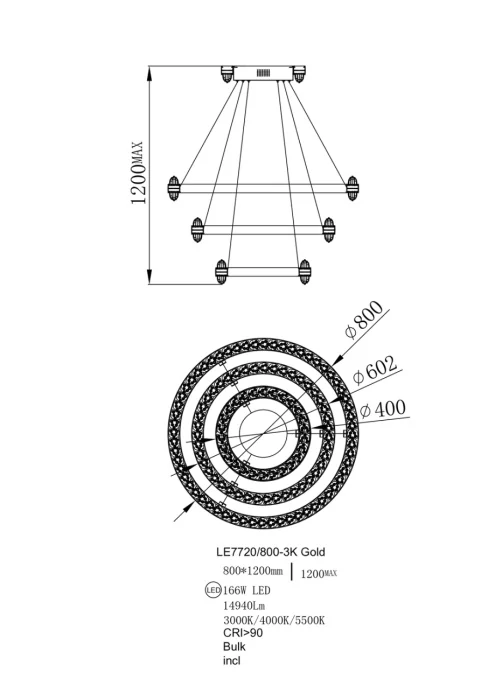 1200MAX

$\phi 800$

$\phi 602$

$\phi 400$

LE7720/800-3K Gold

800*1200mm | 1200MAX

LED 166W LED

14940Lm

3000K/4000K/5500K

CRI>90

Bulk

incl